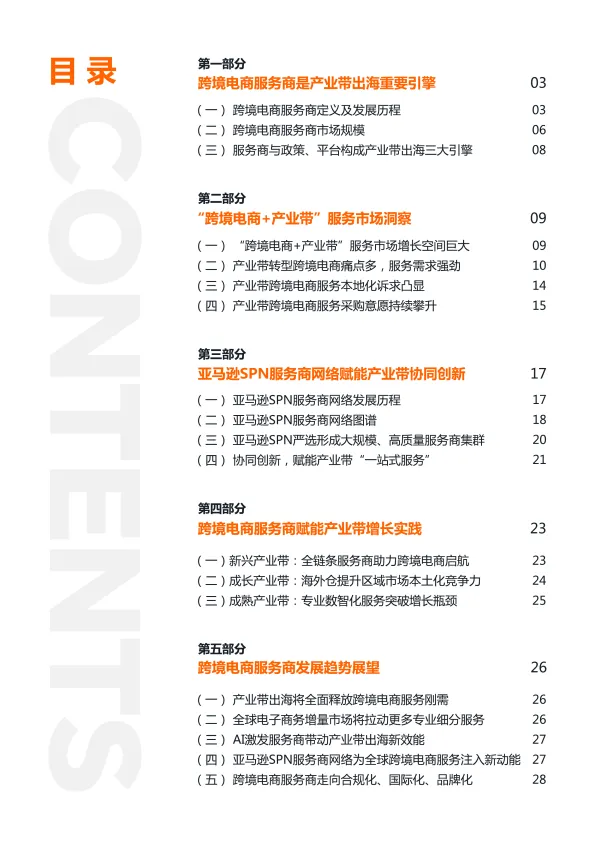 目录

CONTENTS

第一部分
跨境电商服务商是产业带出海重要引擎 03
（一）跨境电商服务商定义及发展历程 03
（二）跨境电商服务商市场规模 06
（三）服务商与政策、平台构成产业带出海三大引擎 08

第二部分
“跨境电商+产业带”服务市场洞察 09
（一）“跨境电商+产业带”服务市场增长空间巨大 09
（二）产业带转型跨境电商痛点多，服务需求强劲 10
（三）产业带跨境电商服务本地化诉求凸显 14
（四）产业带跨境电商服务采购意愿持续攀升 15

第三部分
亚马逊SPN服务商网络赋能产业带协同创新 17
（一）亚马逊SPN服务商网络发展历程 17
（二）亚马逊SPN服务商网络图谱 18
（三）亚马逊SPN严选形成大规模、高质量服务商集群 20
（四）协同创新，赋能产业带“一站式服务” 21

第四部分
跨境电商服务商赋能产业带增长实践 23
（一）新兴产业带：全链条服务商助力跨境电商启航 23
（二）成长产业带：海外仓提升区域市场本土化竞争力 24
（三）成熟产业带：专业数智化服务突破增长瓶颈 25

第五部分
跨境电商服务商发展趋势展望 26
（一）产业带出海将全面释放跨境电商服务刚需 26
（二）全球电子商务增量市场将拉动更多专业细分服务 26
（三）AI激发服务商带动产业带出海新效能 27
（四）亚马逊SPN服务商网络为全球跨境电商服务注入新动能 27
（五）跨境电商服务商走向合规化、国际化、品牌化 28